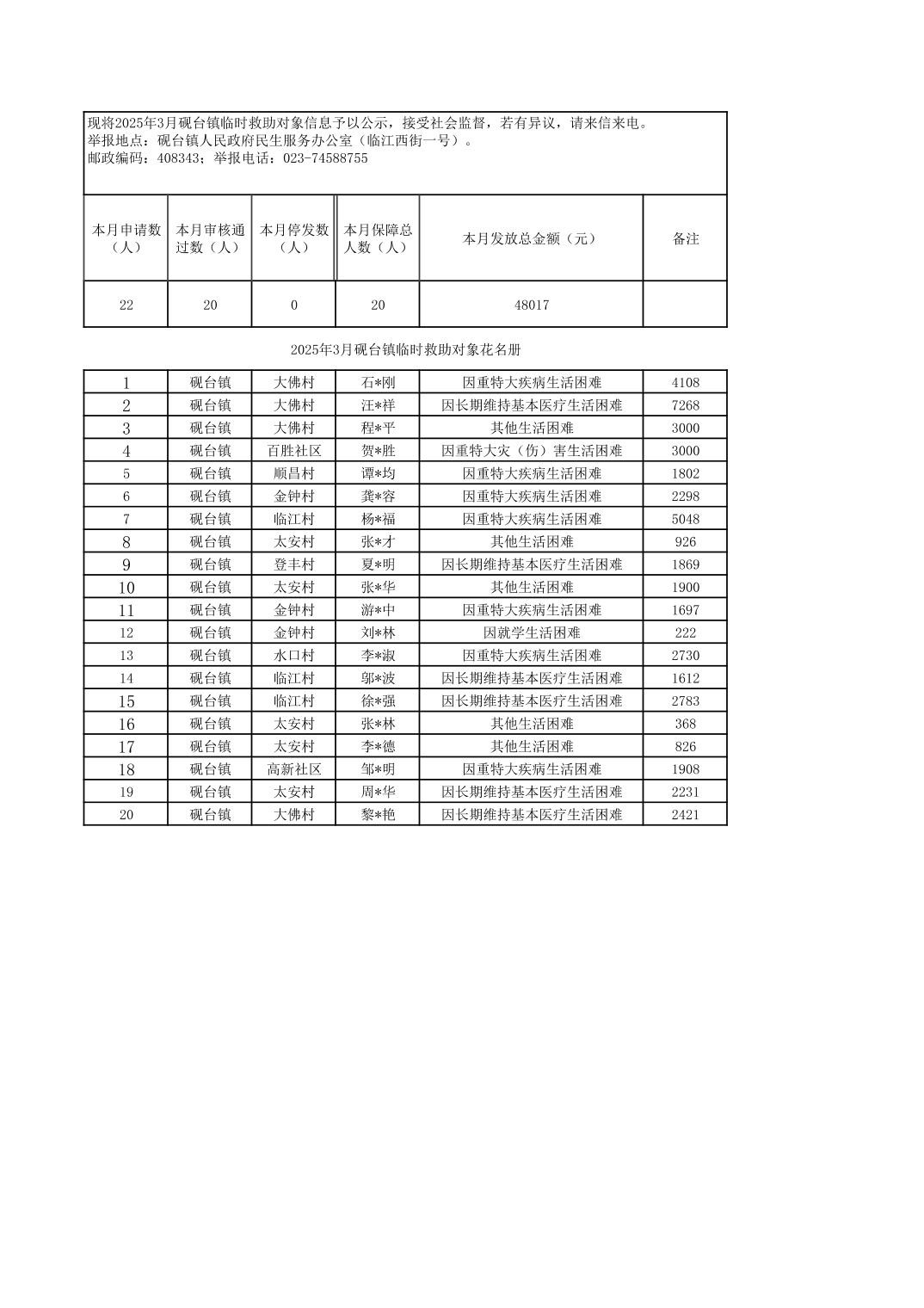 现将2025年3月砚台镇临时救助对象信息予以公示，接受社会监督，若有异议，请来信来电。
举报地点：砚台镇人民政府民生服务办公室（临江西街一号）。
邮政编码：408343；举报电话：023-74588755

| 本月申请数（人） | 本月审核通过数（人） | 本月停发数（人） | 本月保障总人数（人） | 本月发放总金额（元） | 备注 |
|---|---|---|---|---|---|
| 22 | 20 | 0 | 20 | 48017 | |

2025年3月砚台镇临时救助对象花名册

| 1 | 砚台镇 | 大佛村 | 石*刚 | 因重特大疾病生活困难 | 4108 |
|---|---|---|---|---|---|
| 2 | 砚台镇 | 大佛村 | 汪*祥 | 因长期维持基本医疗生活困难 | 7268 |
| 3 | 砚台镇 | 大佛村 | 程*平 | 其他生活困难 | 3000 |
| 4 | 砚台镇 | 百胜社区 | 贺*胜 | 因重特大灾（伤）害生活困难 | 3000 |
| 5 | 砚台镇 | 顺昌村 | 谭*均 | 因重特大疾病生活困难 | 1802 |
| 6 | 砚台镇 | 金钟村 | 龚*容 | 因重特大疾病生活困难 | 2298 |
| 7 | 砚台镇 | 临江村 | 杨*福 | 因重特大疾病生活困难 | 5048 |
| 8 | 砚台镇 | 太安村 | 张*才 | 其他生活困难 | 926 |
| 9 | 砚台镇 | 登丰村 | 夏*明 | 因长期维持基本医疗生活困难 | 1869 |
| 10 | 砚台镇 | 太安村 | 张*华 | 其他生活困难 | 1900 |
| 11 | 砚台镇 | 金钟村 | 游*中 | 因重特大疾病生活困难 | 1697 |
| 12 | 砚台镇 | 金钟村 | 刘*林 | 因就学生活困难 | 222 |
| 13 | 砚台镇 | 水口村 | 李*淑 | 因重特大疾病生活困难 | 2730 |
| 14 | 砚台镇 | 临江村 | 邬*波 | 因长期维持基本医疗生活困难 | 1612 |
| 15 | 砚台镇 | 临江村 | 徐*强 | 因长期维持基本医疗生活困难 | 2783 |
| 16 | 砚台镇 | 太安村 | 张*林 | 其他生活困难 | 368 |
| 17 | 砚台镇 | 太安村 | 李*德 | 其他生活困难 | 826 |
| 18 | 砚台镇 | 高新社区 | 邹*明 | 因重特大疾病生活困难 | 1908 |
| 19 | 砚台镇 | 太安村 | 周*华 | 因长期维持基本医疗生活困难 | 2231 |
| 20 | 砚台镇 | 大佛村 | 黎*艳 | 因长期维持基本医疗生活困难 | 2421 |